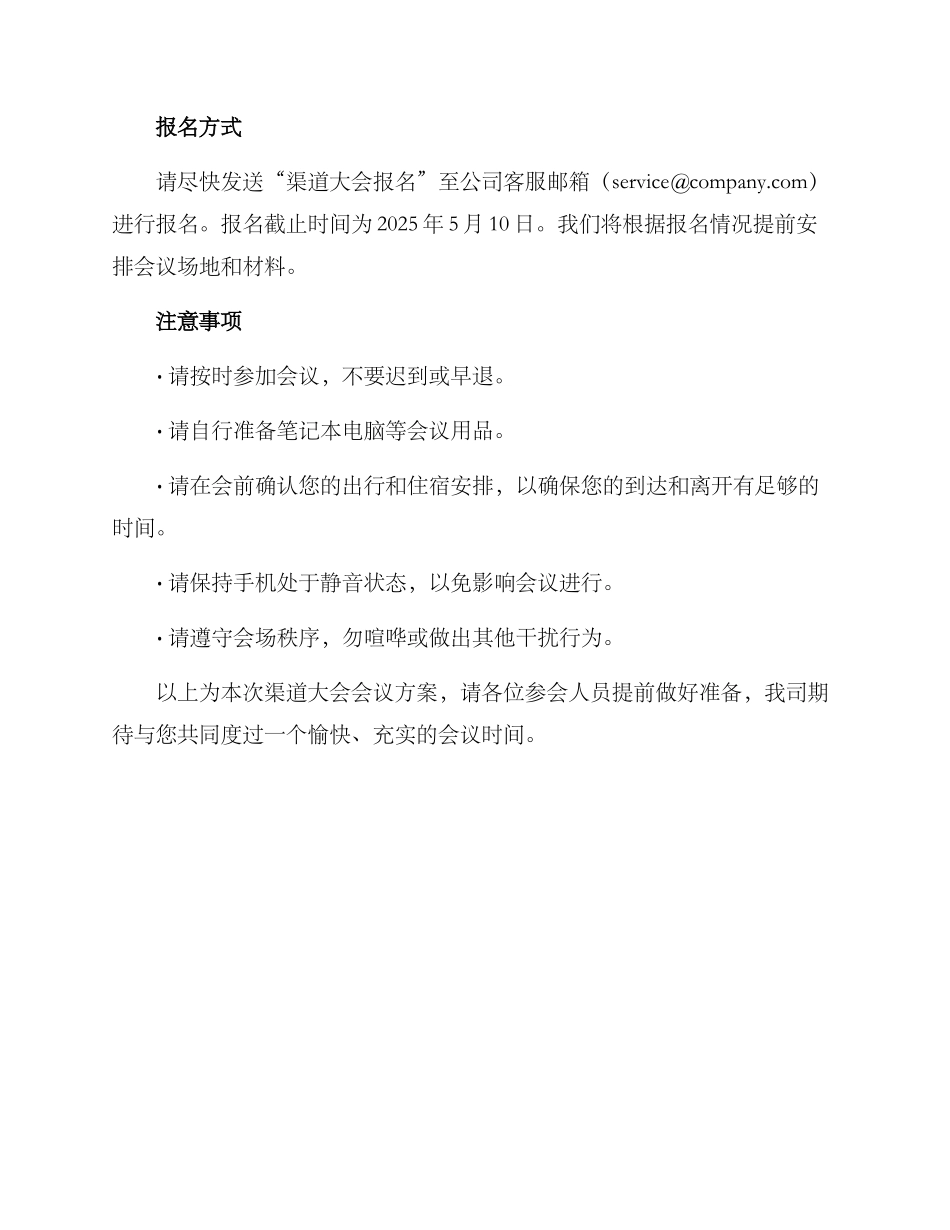 报名方式

请尽快发送“渠道大会报名”至公司客服邮箱（service@company.com）进行报名。报名截止时间为 2025 年 5 月 10 日。我们将根据报名情况提前安排会议场地和材料。

注意事项

· 请按时参加会议，不要迟到或早退。

· 请自行准备笔记本电脑等会议用品。

· 请在会前确认您的出行和住宿安排，以确保您的到达和离开有足够的时间。

· 请保持手机处于静音状态，以免影响会议进行。

· 请遵守会场秩序，勿喧哗或做出其他干扰行为。

以上为本次渠道大会会议方案，请各位参会人员提前做好准备，我司期待与您共同度过一个愉快、充实的会议时间。